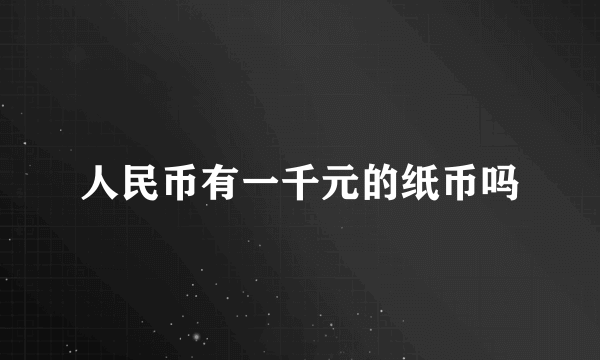 人民币有一千元的纸币吗